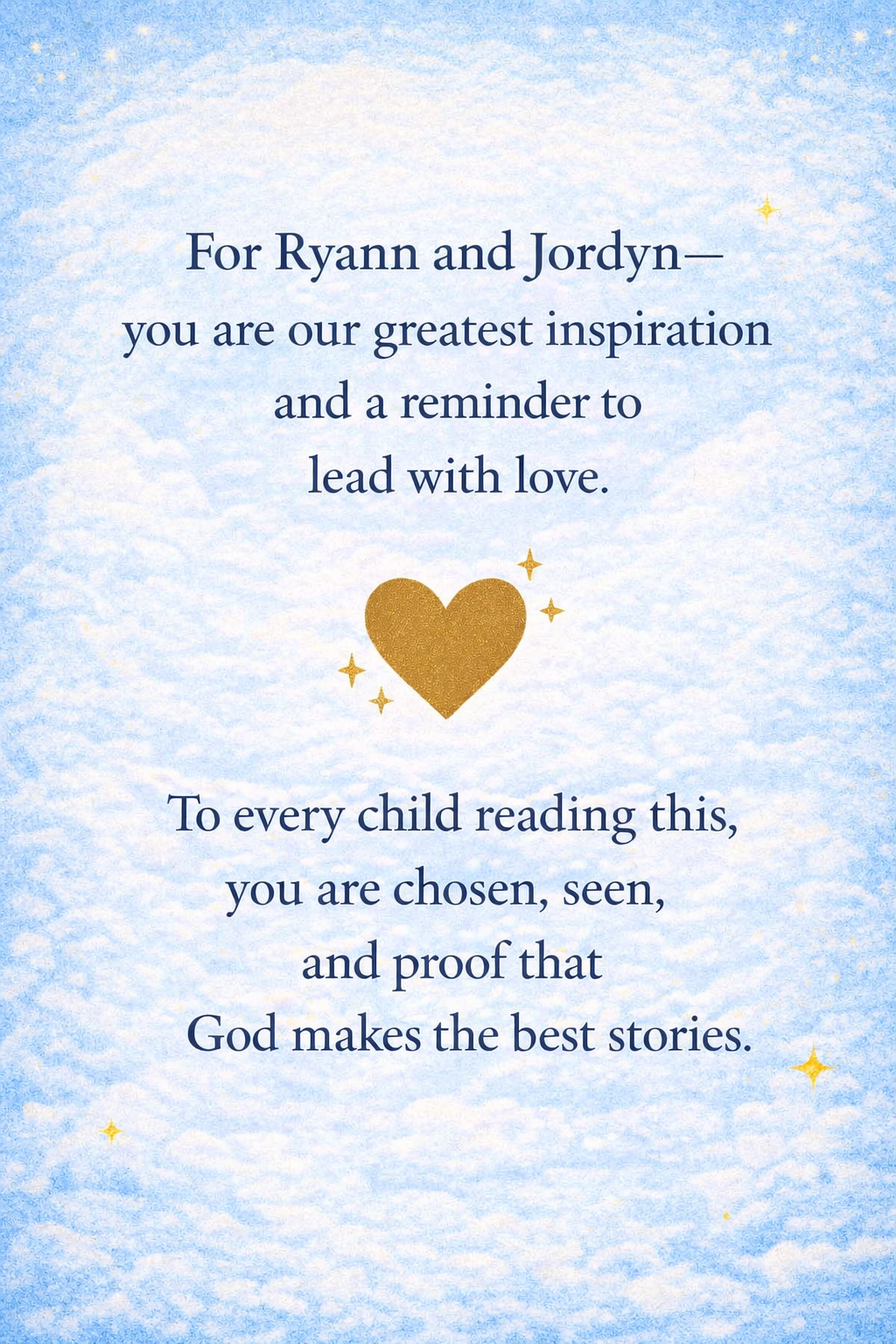 For Ryann and Jordyn—
you are our greatest inspiration
and a reminder to
lead with love.

To every child reading this,
you are chosen, seen,
and proof that
God makes the best stories.